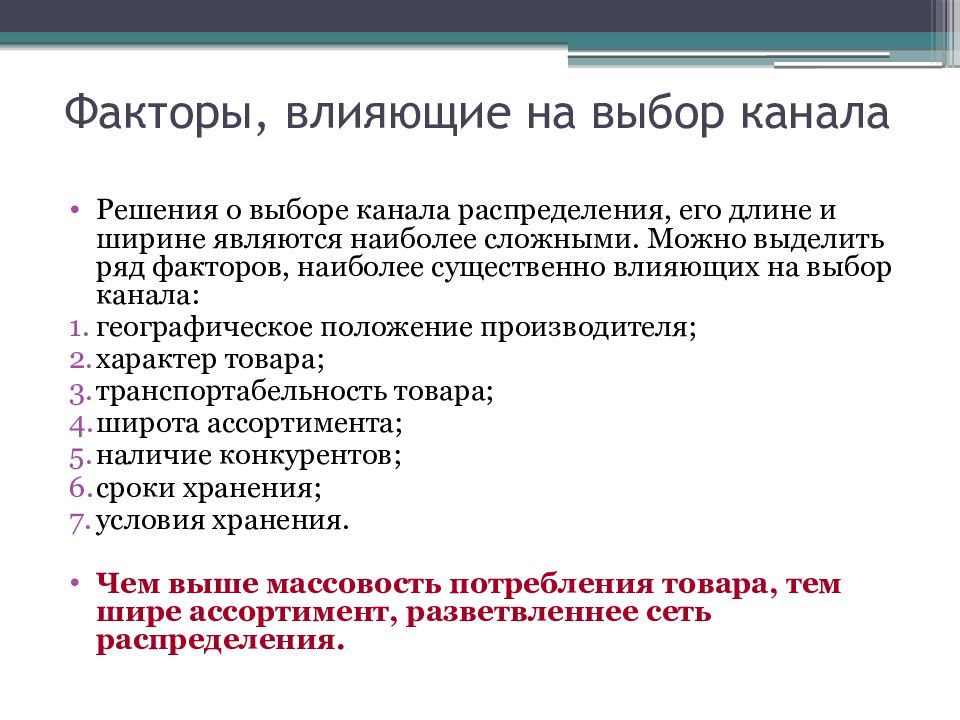 Факторы, влияющие на выбор канала

• Решения о выборе канала распределения, его длине и ширине являются наиболее сложными. Можно выделить ряд факторов, наиболее существенно влияющих на выбор канала:
1. географическое положение производителя;
2. характер товара;
3. транспортабельность товара;
4. широта ассортимента;
5. наличие конкурентов;
6. сроки хранения;
7. условия хранения.

• Чем выше массовость потребления товара, тем шире ассортимент, разветвленнее сеть распределения.